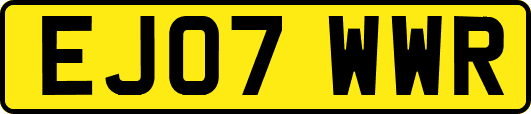 EJ07 WWR